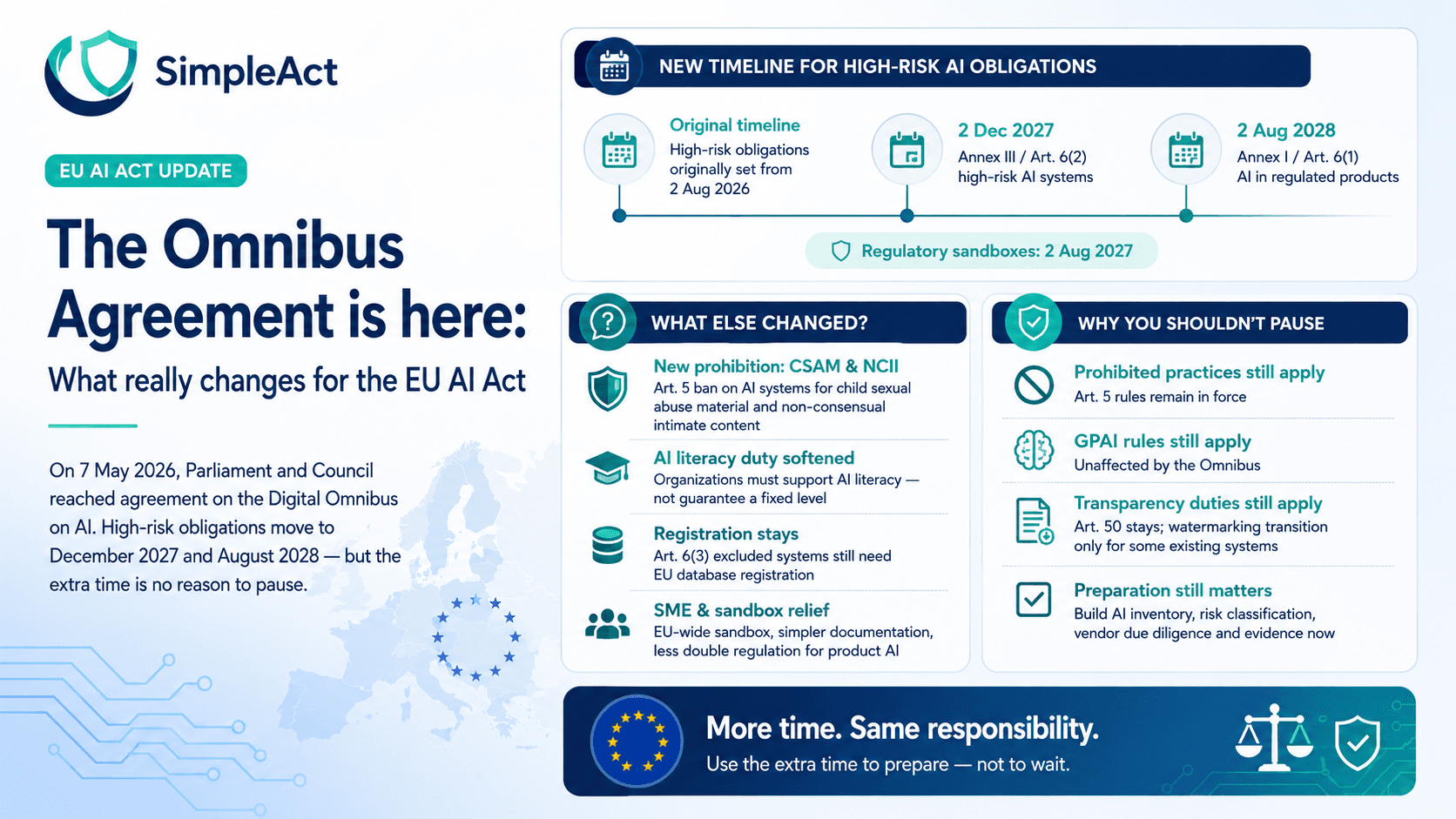 SimpleAct

EU AI ACT UPDATE

The Omnibus Agreement is here:

What really changes for the EU AI Act

On 7 May 2026, Parliament and Council reached agreement on the Digital Omnibus on AI. High-risk obligations move to December 2027 and August 2028 — but the extra time is no reason to pause.

NEW TIMELINE FOR HIGH-RISK AI OBLIGATIONS

Original timeline
High-risk obligations originally set from 2 Aug 2026

2 Dec 2027
Annex III / Art. 6(2) high-risk AI systems

2 Aug 2028
Annex I / Art. 6(1) AI in regulated products

Regulatory sandboxes: 2 Aug 2027

WHAT ELSE CHANGED?

New prohibition: CSAM & NCII
Art. 5 ban on AI systems for child sexual abuse material and non-consensual intimate content

AI literacy duty softened
Organizations must support AI literacy — not guarantee a fixed level

Registration stays
Art. 6(3) excluded systems still need EU database registration

SME & sandbox relief
EU-wide sandbox, simpler documentation, less double regulation for product AI

WHY YOU SHOULDN'T PAUSE

Prohibited practices still apply
Art. 5 rules remain in force

GPAI rules still apply
Unaffected by the Omnibus

Transparency duties still apply
Art. 50 stays; watermarking transition only for some existing systems

Preparation still matters
Build AI inventory, risk classification, vendor due diligence and evidence now

More time. Same responsibility.
Use the extra time to prepare — not to wait.